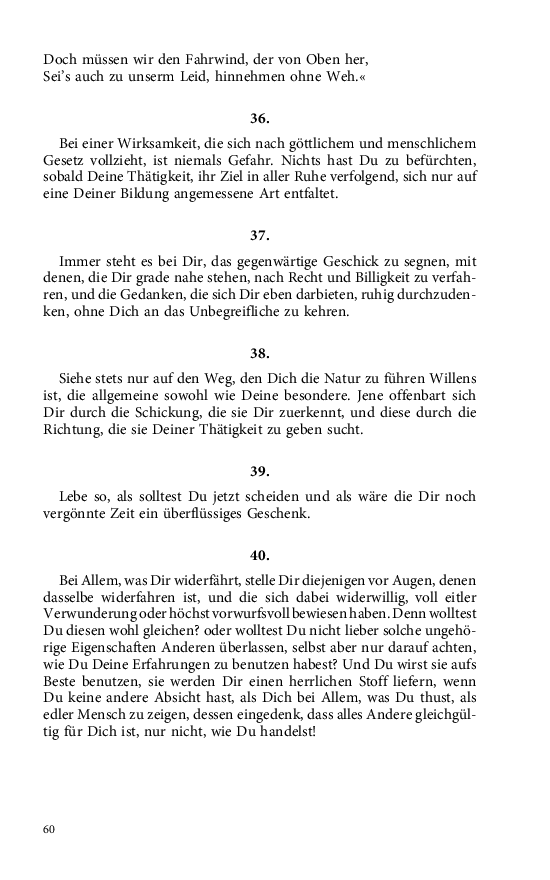 Doch müssen wir den Fahrwind, der von Oben her,
Sei's auch zu unserm Leid, hinnehmen ohne Weh.«

36.

Bei einer Wirksamkeit, die sich nach göttlichem und menschlichem Gesetz vollzieht, ist niemals Gefahr. Nichts hast Du zu befürchten, sobald Deine Thätigkeit, ihr Ziel in aller Ruhe verfolgend, sich nur auf eine Deiner Bildung angemessene Art entfaltet.

37.

Immer steht es bei Dir, das gegenwärtige Geschick zu segnen, mit denen, die Dir grade nahe stehen, nach Recht und Billigkeit zu verfahren, und die Gedanken, die sich Dir eben darbieten, ruhig durchzudenken, ohne Dich an das Unbegreifliche zu kehren.

38.

Siehe stets nur auf den Weg, den Dich die Natur zu führen Willens ist, die allgemeine sowohl wie Deine besondere. Jene offenbart sich Dir durch die Schickung, die sie Dir zuerkennt, und diese durch die Richtung, die sie Deiner Thätigkeit zu geben sucht.

39.

Lebe so, als solltest Du jetzt scheiden und als wäre die Dir noch vergönnte Zeit ein überflüssiges Geschenk.

40.

Bei Allem, was Dir widerfährt, stelle Dir diejenigen vor Augen, denen dasselbe widerfahren ist, und die sich dabei widerwillig, voll eitler Verwunderung oder höchst vorwurfsvoll bewiesen haben. Denn wolltest Du diesen wohl gleichen? oder wolltest Du nicht lieber solche ungehörige Eigenschaften Anderen überlassen, selbst aber nur darauf achten, wie Du Deine Erfahrungen zu benutzen habest? Und Du wirst sie aufs Beste benutzen, sie werden Dir einen herrlichen Stoff liefern, wenn Du keine andere Absicht hast, als Dich bei Allem, was Du thust, als edler Mensch zu zeigen, dessen eingedenk, dass alles Andere gleichgültig für Dich ist, nur nicht, wie Du handelst!

60